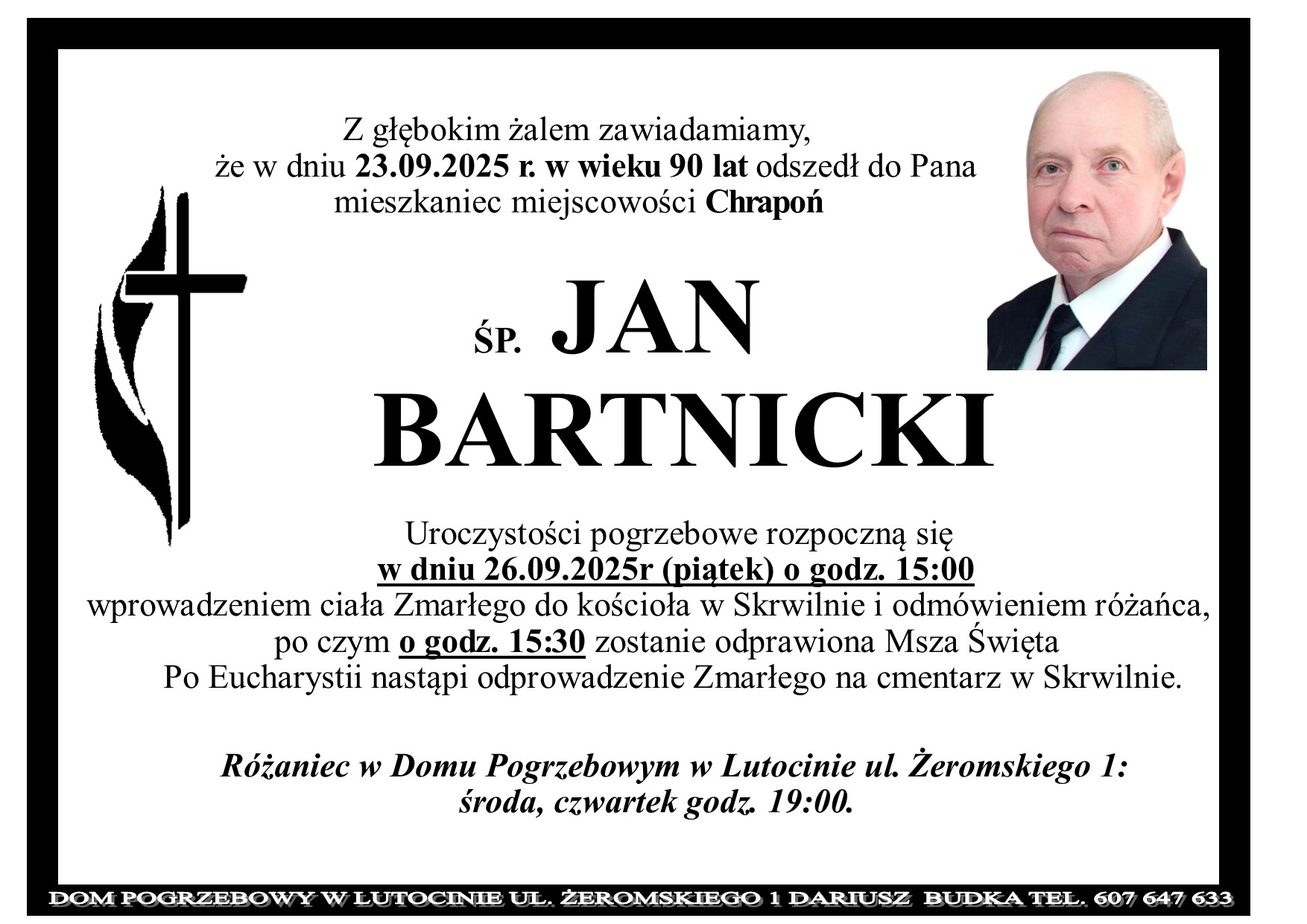 Z głębokim żalem zawiadamiamy,
że w dniu 23.09.2025 r. w wieku 90 lat odszedł do Pana
mieszkaniec miejscowości Chrapoń

ŚP. JAN
BARTNICKI

Uroczystości pogrzebowe rozpoczną się
w dniu 26.09.2025r (piątek) o godz. 15:00
wprowadzeniem ciała Zmarłego do kościoła w Skrwilnie i odmówieniem różańca,
po czym o godz. 15:30 zostanie odprawiona Msza Święta
Po Eucharystii nastąpi odprowadzenie Zmarłego na cmentarz w Skrwilnie.

Różaniec w Domu Pogrzebowym w Lutocinie ul. Żeromskiego 1:
środa, czwartek godz. 19:00.

DOM POGRZEBOWY W LUTOCINIE UL. ŻEROMSKIEGO 1 DARIUSZ BUDKA TEL. 607 647 633